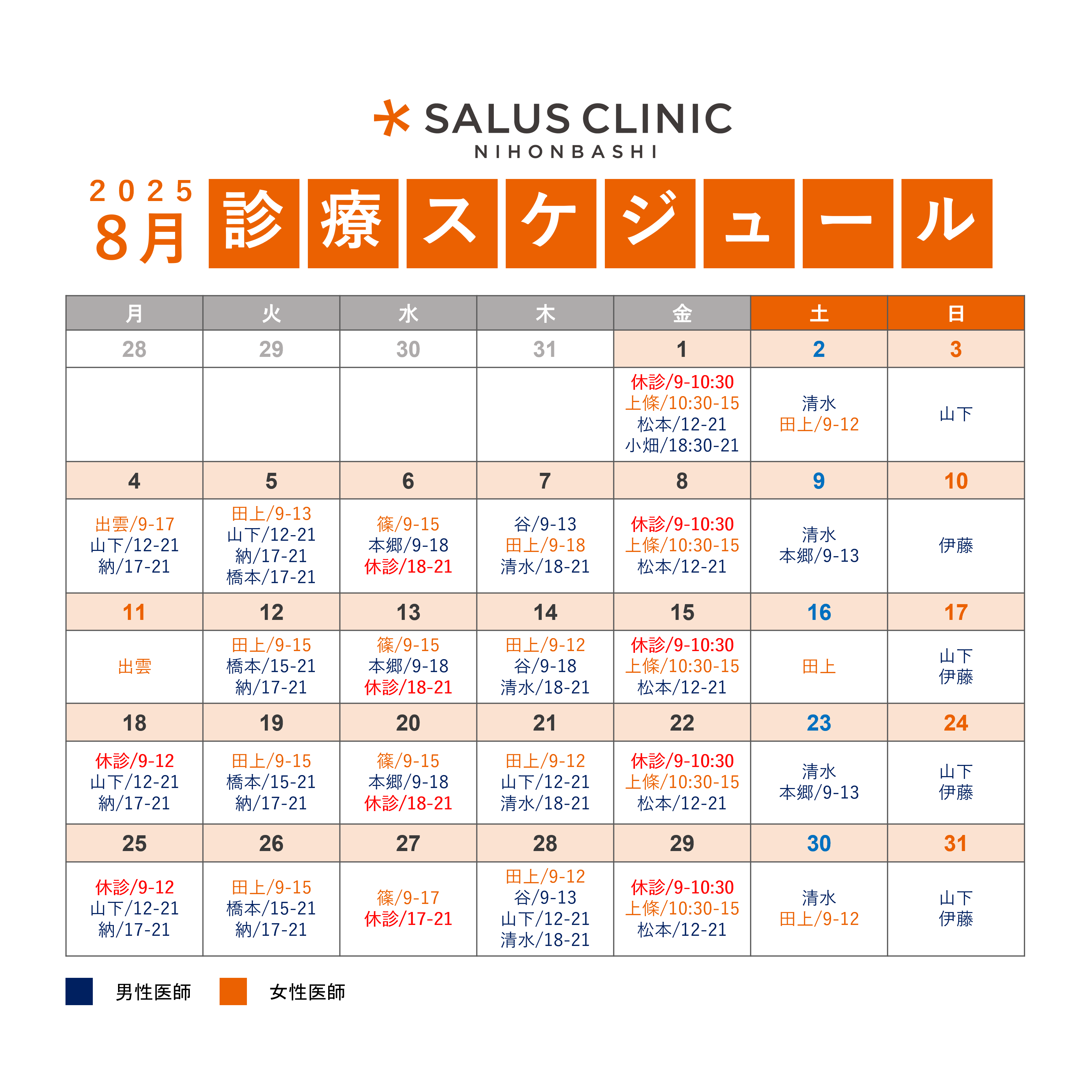 SALUS CLINIC
NIHONBASHI

2025
8月 診療スケジュール

| 月 | 火 | 水 | 木 | 金 | 土 | 日 |
|---|---|---|---|---|---|---|
| 28 | 29 | 30 | 31 | 1 | 2 | 3 |
| | | | | 休診/9-10:30 上條/10:30-15 松本/12-21 小畑/18:30-21 | 清水 田上/9-12 | 山下 |
| 4 | 5 | 6 | 7 | 8 | 9 | 10 |
| 出雲/9-17 山下/12-21 納/17-21 | 田上/9-13 山下/12-21 納/17-21 橋本/17-21 | 篠/9-15 本郷/9-18 休診/18-21 | 谷/9-13 田上/9-18 清水/18-21 | 休診/9-10:30 上條/10:30-15 松本/12-21 | 清水 本郷/9-13 | 伊藤 |
| 11 | 12 | 13 | 14 | 15 | 16 | 17 |
| 出雲 | 田上/9-15 橋本/15-21 納/17-21 | 篠/9-15 本郷/9-18 休診/18-21 | 田上/9-12 谷/9-18 清水/18-21 | 休診/9-10:30 上條/10:30-15 松本/12-21 | 田上 | 山下 伊藤 |
| 18 | 19 | 20 | 21 | 22 | 23 | 24 |
| 休診/9-12 山下/12-21 納/17-21 | 田上/9-15 橋本/15-21 納/17-21 | 篠/9-15 本郷/9-18 休診/18-21 | 田上/9-12 山下/12-21 清水/18-21 | 休診/9-10:30 上條/10:30-15 松本/12-21 | 清水 本郷/9-13 | 山下 伊藤 |
| 25 | 26 | 27 | 28 | 29 | 30 | 31 |
| 休診/9-12 山下/12-21 納/17-21 | 田上/9-15 橋本/15-21 納/17-21 | 篠/9-17 休診/17-21 | 田上/9-12 谷/9-13 山下/12-21 清水/18-21 | 休診/9-10:30 上條/10:30-15 松本/12-21 | 清水 田上/9-12 | 山下 伊藤 |

男性医師 女性医師